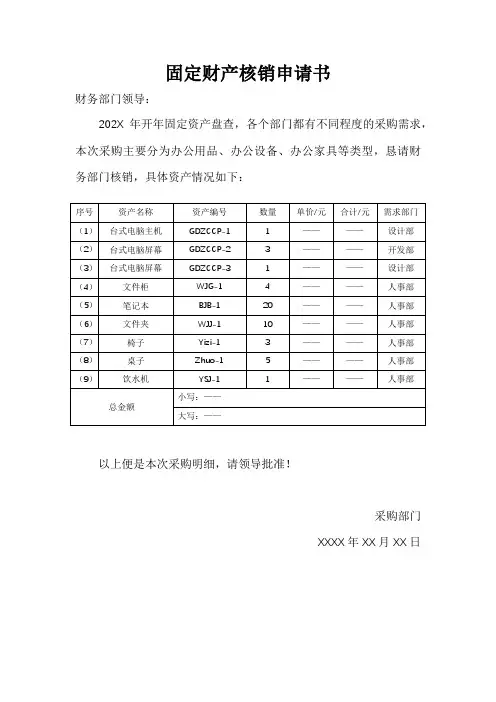 固定财产核销申请书

财务部门领导：

202X 年开年固定资产盘查，各个部门都有不同程度的采购需求，本次采购主要分为办公用品、办公设备、办公家具等类型，恳请财务部门核销，具体资产情况如下：

| 序号 | 资产名称 | 资产编号 | 数量 | 单价/元 | 合计/元 | 需求部门 |
|---|---|---|---|---|---|---|
| （1） | 台式电脑主机 | GDZCCP-1 | 1 | —— | —— | 设计部 |
| （2） | 台式电脑屏幕 | GDZCCP-2 | 3 | —— | —— | 开发部 |
| （3） | 台式电脑屏幕 | GDZCCP-3 | 1 | —— | —— | 设计部 |
| （4） | 文件柜 | WJG-1 | 4 | —— | —— | 人事部 |
| （5） | 笔记本 | BJB-1 | 20 | —— | —— | 人事部 |
| （6） | 文件夹 | WJJ-1 | 10 | —— | —— | 人事部 |
| （7） | 椅子 | Yizi-1 | 3 | —— | —— | 人事部 |
| （8） | 桌子 | Zhuo-1 | 5 | —— | —— | 人事部 |
| （9） | 饮水机 | YSJ-1 | 1 | —— | —— | 人事部 |
| 总金额 | 小写：—— | | | | | |
| | 大写：—— | | | | | |

以上便是本次采购明细，请领导批准！

采购部门

XXXX 年 XX 月 XX 日